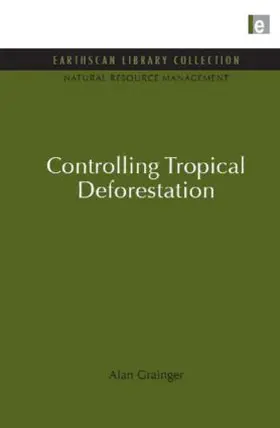 e

EARTHSCAN LIBRARY COLLECTION

NATURAL RESOURCE MANAGEMENT

Controlling Tropical Deforestation

Alan Grainger